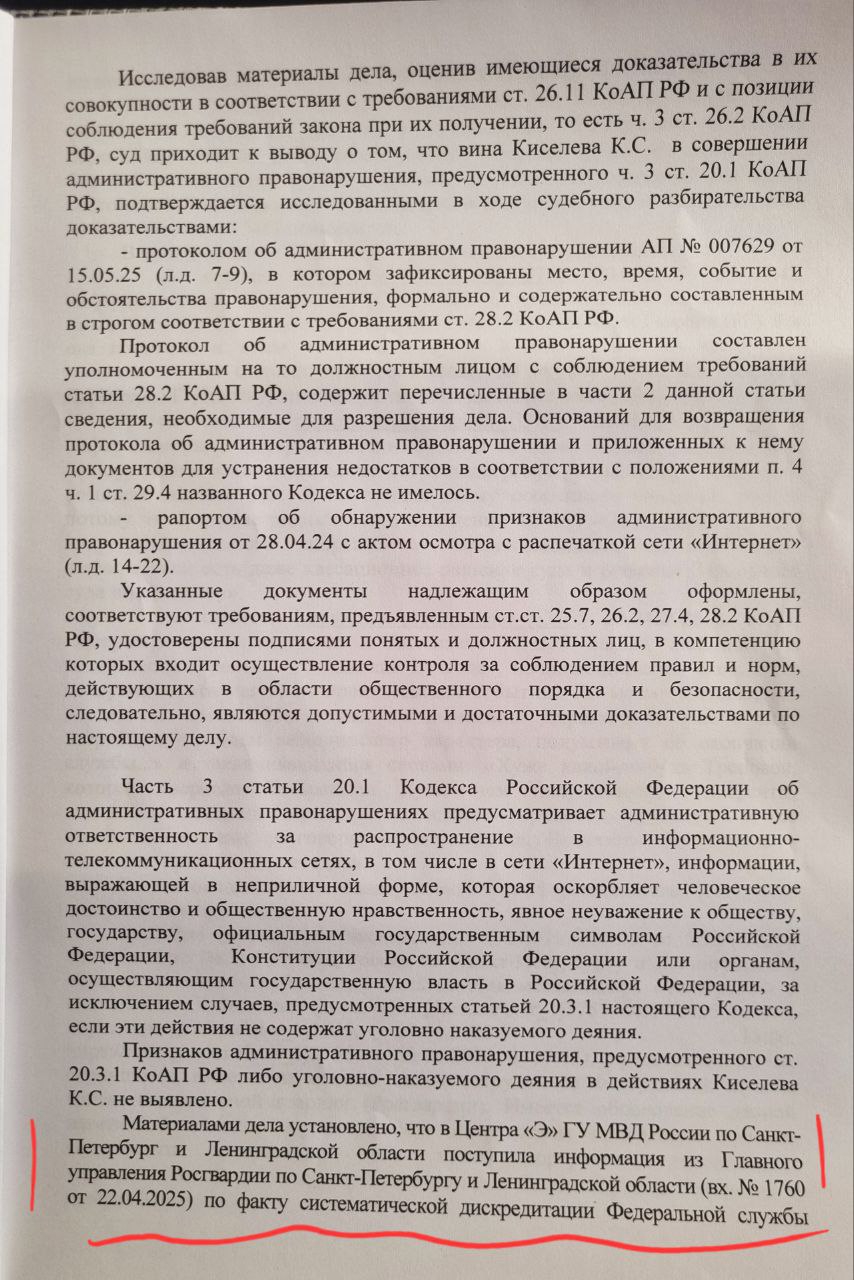 Исследовав материалы дела, оценив имеющиеся доказательства в их совокупности в соответствии с требованиями ст. 26.11 КоАП РФ и с позиции соблюдения требований закона при их получении, то есть ч. 3 ст. 26.2 КоАП РФ, суд приходит к выводу о том, что вина Киселева К.С. в совершении административного правонарушения, предусмотренного ч. 3 ст. 20.1 КоАП РФ, подтверждается исследованными в ходе судебного разбирательства доказательствами:

- протоколом об административном правонарушении АП № 007629 от 15.05.25 (л.д. 7-9), в котором зафиксированы место, время, событие и обстоятельства правонарушения, формально и содержательно составленным в строгом соответствии с требованиями ст. 28.2 КоАП РФ.

Протокол об административном правонарушении составлен уполномоченным на то должностным лицом с соблюдением требований статьи 28.2 КоАП РФ, содержит перечисленные в части 2 данной статьи сведения, необходимые для разрешения дела. Оснований для возвращения протокола об административном правонарушении и приложенных к нему документов для устранения недостатков в соответствии с положениями п. 4 ч. 1 ст. 29.4 названного Кодекса не имелось.

- рапортом об обнаружении признаков административного правонарушения от 28.04.24 с актом осмотра с распечаткой сети «Интернет» (л.д. 14-22).

Указанные документы надлежащим образом оформлены, соответствуют требованиям, предъявленным ст.ст. 25.7, 26.2, 27.4, 28.2 КоАП РФ, удостоверены подписями понятых и должностных лиц, в компетенцию которых входит осуществление контроля за соблюдением правил и норм, действующих в области общественного порядка и безопасности, следовательно, являются допустимыми и достаточными доказательствами по настоящему делу.

Часть 3 статьи 20.1 Кодекса Российской Федерации об административных правонарушениях предусматривает административную ответственность за распространение в информационно-телекоммуникационных сетях, в том числе в сети «Интернет», информации, выражающей в неприличной форме, которая оскорбляет человеческое достоинство и общественную нравственность, явное неуважение к обществу, государству, официальным государственным символам Российской Федерации, Конституции Российской Федерации или органам, осуществляющим государственную власть в Российской Федерации, за исключением случаев, предусмотренных статьей 20.3.1 настоящего Кодекса, если эти действия не содержат уголовно наказуемого деяния.

Признаков административного правонарушения, предусмотренного ст. 20.3.1 КоАП РФ либо уголовно-наказуемого деяния в действиях Киселева К.С. не выявлено.

Материалами дела установлено, что в Центра «Э» ГУ МВД России по Санкт-Петербург и Ленинградской области поступила информация из Главного управления Росгвардии по Санкт-Петербургу и Ленинградской области (вх. № 1760 от 22.04.2025) по факту систематической дискредитации Федеральной службы